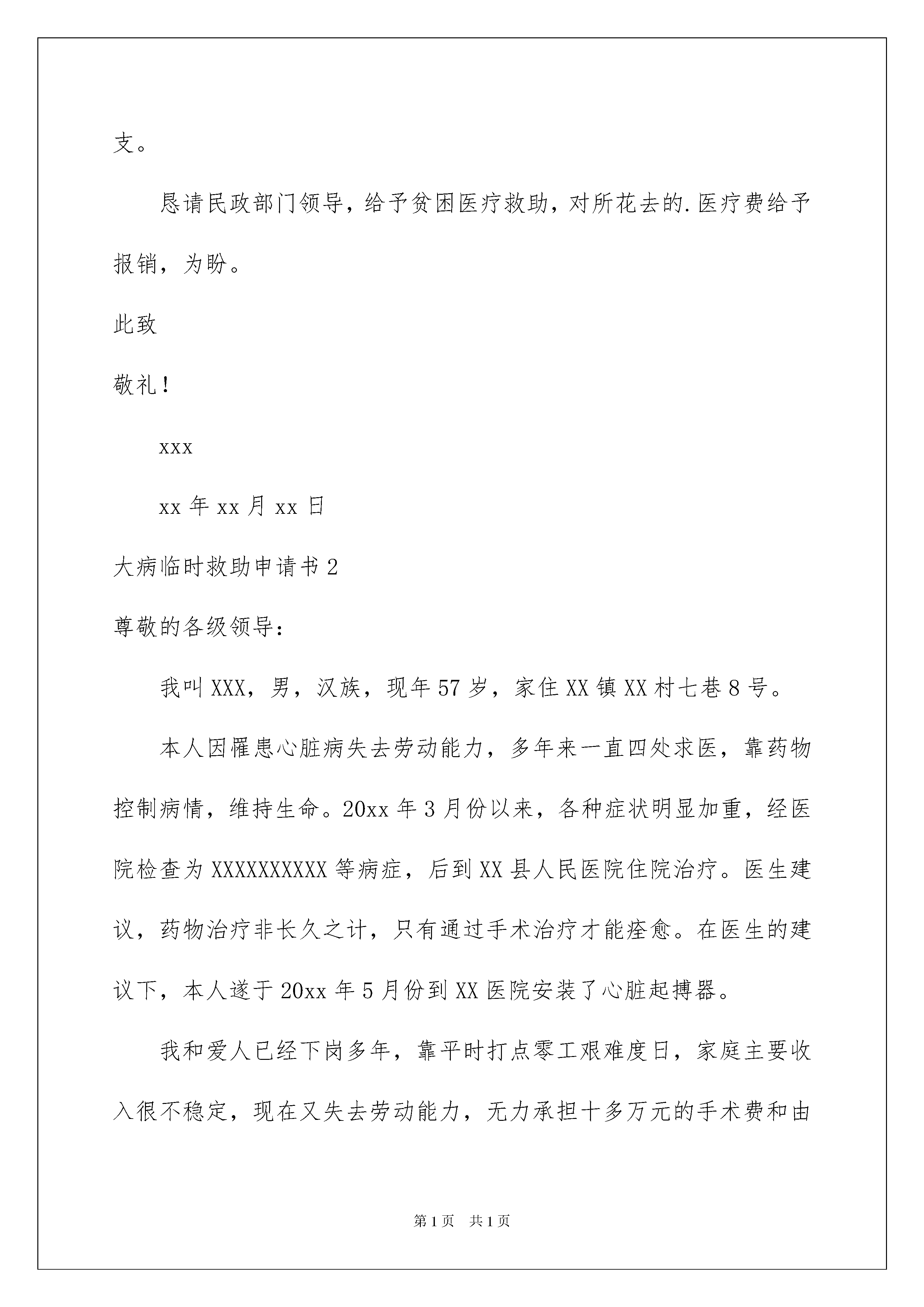 支。

恳请民政部门领导，给予贫困医疗救助，对所花去的.医疗费给予报销，为盼。

此致

敬礼！

xxx

xx 年 xx 月 xx 日

大病临时救助申请书 2

尊敬的各级领导：

我叫 XXX，男，汉族，现年 57 岁，家住 XX 镇 XX 村七巷 8 号。

本人因罹患心脏病失去劳动能力，多年来一直四处求医，靠药物控制病情，维持生命。20xx 年 3 月份以来，各种症状明显加重，经医院检查为 XXXXXXXXXX 等病症，后到 XX 县人民医院住院治疗。医生建议，药物治疗非长久之计，只有通过手术治疗才能痊愈。在医生的建议下，本人遂于 20xx 年 5 月份到 XX 医院安装了心脏起搏器。

我和爱人已经下岗多年，靠平时打点零工艰难度日，家庭主要收入很不稳定，现在又失去劳动能力，无力承担十多万元的手术费和由

第 1 页　共 1 页